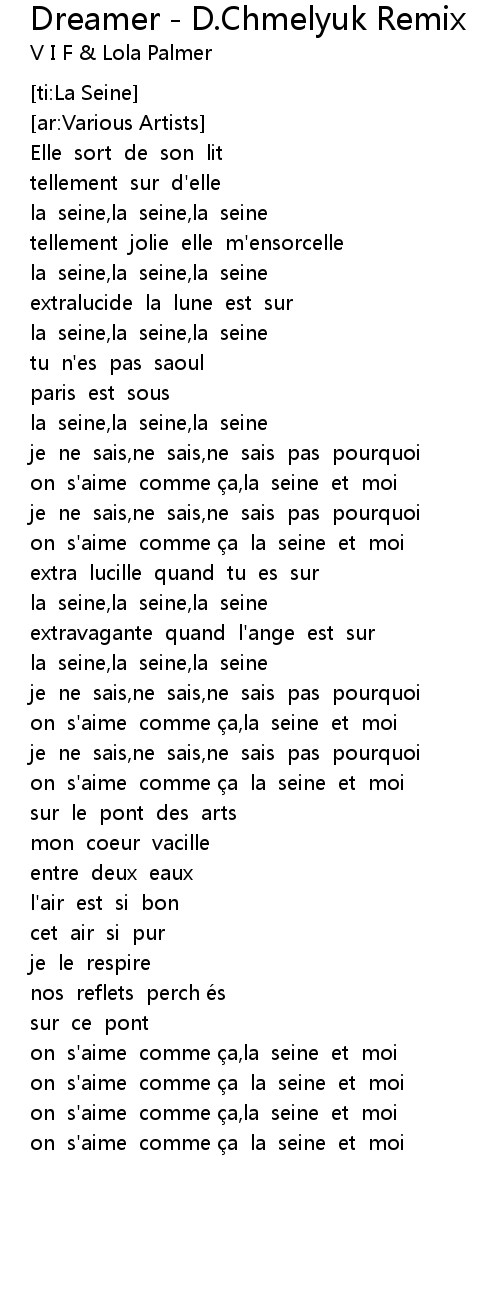 Dreamer - D.Chmelyuk Remix
V I F & Lola Palmer

[ti:La Seine]
[ar:Various Artists]
Elle sort de son lit
tellement sur d'elle
la seine,la seine,la seine
tellement jolie elle m'ensorcelle
la seine,la seine,la seine
extralucide la lune est sur
la seine,la seine,la seine
tu n'es pas saoul
paris est sous
la seine,la seine,la seine
je ne sais,ne sais,ne sais pas pourquoi
on s'aime comme ça,la seine et moi
je ne sais,ne sais,ne sais pas pourquoi
on s'aime comme ça la seine et moi
extra lucille quand tu es sur
la seine,la seine,la seine
extravagante quand l'ange est sur
la seine,la seine,la seine
je ne sais,ne sais,ne sais pas pourquoi
on s'aime comme ça,la seine et moi
je ne sais,ne sais,ne sais pas pourquoi
on s'aime comme ça la seine et moi
sur le pont des arts
mon coeur vacille
entre deux eaux
l'air est si bon
cet air si pur
je le respire
nos reflets perch és
sur ce pont
on s'aime comme ça,la seine et moi
on s'aime comme ça la seine et moi
on s'aime comme ça,la seine et moi
on s'aime comme ça la seine et moi